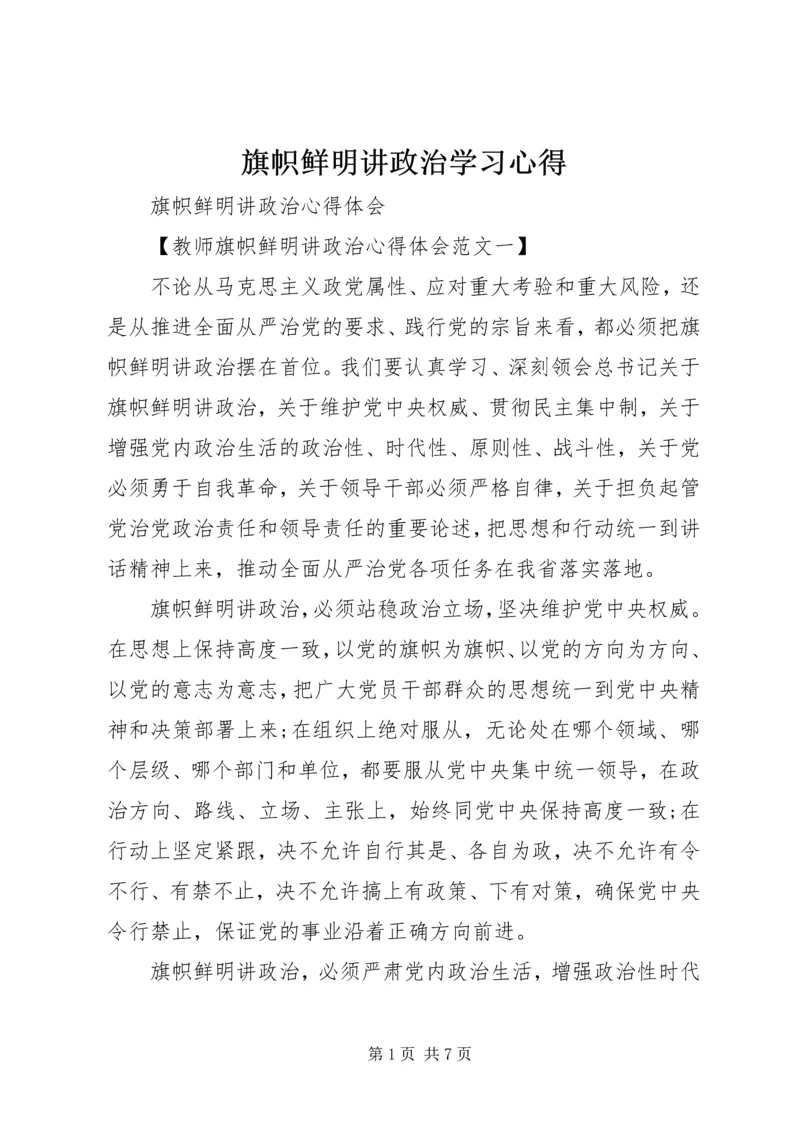 旗帜鲜明讲政治学习心得

旗帜鲜明讲政治心得体会

【教师旗帜鲜明讲政治心得体会范文一】

不论从马克思主义政党属性、应对重大考验和重大风险，还是从推进全面从严治党的要求、践行党的宗旨来看，都必须把旗帜鲜明讲政治摆在首位。我们要认真学习、深刻领会总书记关于旗帜鲜明讲政治，关于维护党中央权威、贯彻民主集中制，关于增强党内政治生活的政治性、时代性、原则性、战斗性，关于党必须勇于自我革命，关于领导干部必须严格自律，关于担负起管党治党政治责任和领导责任的重要论述，把思想和行动统一到讲话精神上来，推动全面从严治党各项任务在我省落实落地。

旗帜鲜明讲政治，必须站稳政治立场，坚决维护党中央权威。在思想上保持高度一致，以党的旗帜为旗帜、以党的方向为方向、以党的意志为意志，把广大党员干部群众的思想统一到党中央精神和决策部署上来；在组织上绝对服从，无论处在哪个领域、哪个层级、哪个部门和单位，都要服从党中央集中统一领导，在政治方向、路线、立场、主张上，始终同党中央保持高度一致；在行动上坚定紧跟，决不允许自行其是、各自为政，决不允许有令不行、有禁不止，决不允许搞上有政策、下有对策，确保党中央令行禁止，保证党的事业沿着正确方向前进。

旗帜鲜明讲政治，必须严肃党内政治生活，增强政治性时代

第 1 页 共 7 页